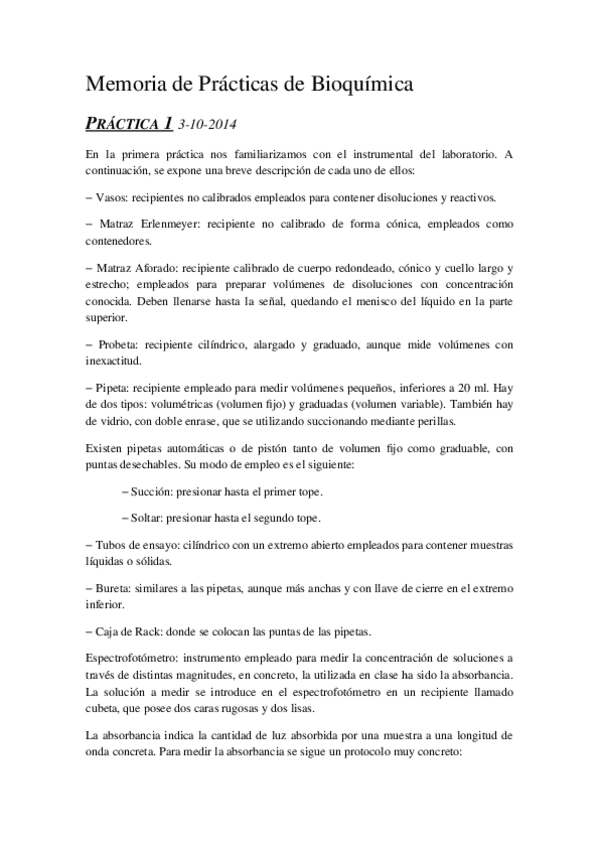 Memoria de Prácticas de Bioquímica

PRÁCTICA 1 3-10-2014

En la primera práctica nos familiarizamos con el instrumental del laboratorio. A continuación, se expone una breve descripción de cada uno de ellos:

– Vasos: recipientes no calibrados empleados para contener disoluciones y reactivos.

– Matraz Erlenmeyer: recipiente no calibrado de forma cónica, empleados como contenedores.

– Matraz Aforado: recipiente calibrado de cuerpo redondeado, cónico y cuello largo y estrecho; empleados para preparar volúmenes de disoluciones con concentración conocida. Deben llenarse hasta la señal, quedando el menisco del líquido en la parte superior.

– Probeta: recipiente cilíndrico, alargado y graduado, aunque mide volúmenes con inexactitud.

– Pipeta: recipiente empleado para medir volúmenes pequeños, inferiores a 20 ml. Hay de dos tipos: volumétricas (volumen fijo) y graduadas (volumen variable). También hay de vidrio, con doble enrase, que se utilizando succionando mediante perillas.

Existen pipetas automáticas o de pistón tanto de volumen fijo como graduable, con puntas desechables. Su modo de empleo es el siguiente:

– Succión: presionar hasta el primer tope.

– Soltar: presionar hasta el segundo tope.

– Tubos de ensayo: cilíndrico con un extremo abierto empleados para contener muestras líquidas o sólidas.

– Bureta: similares a las pipetas, aunque más anchas y con llave de cierre en el extremo inferior.

– Caja de Rack: donde se colocan las puntas de las pipetas.

Espectrofotómetro: instrumento empleado para medir la concentración de soluciones a través de distintas magnitudes, en concreto, la utilizada en clase ha sido la absorbancia. La solución a medir se introduce en el espectrofotómetro en un recipiente llamado cubeta, que posee dos caras rugosas y dos lisas.

La absorbancia indica la cantidad de luz absorbida por una muestra a una longitud de onda concreta. Para medir la absorbancia se sigue un protocolo muy concreto: